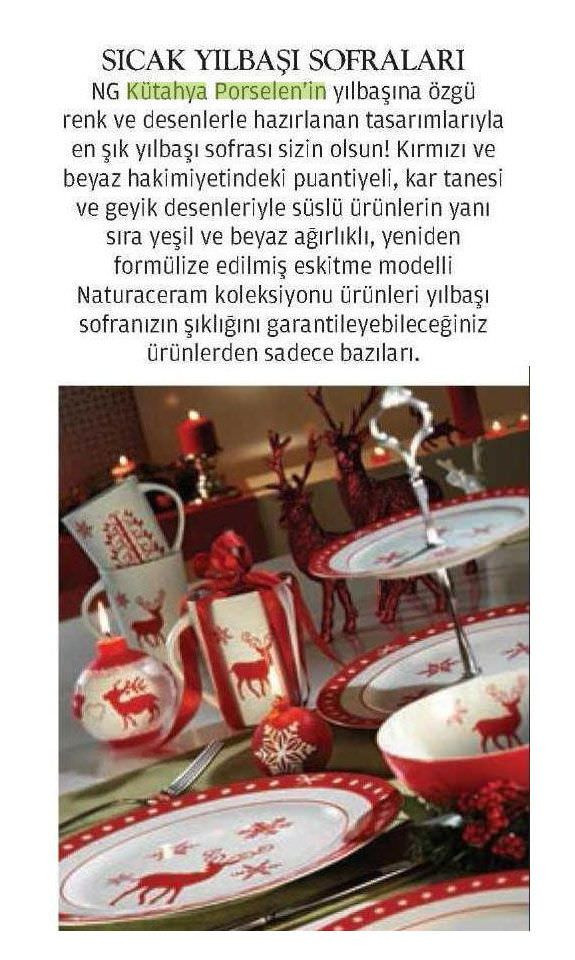 SICAK YILBAŞI SOFRALARI

NG Kütahya Porselen'in yılbaşına özgü renk ve desenlerle hazırlanan tasarımlarıyla en şık yılbaşı sofrası sizin olsun! Kırmızı ve beyaz hakimiyetindeki puantiyeli, kar tanesi ve geyik desenleriyle süslü ürünlerin yanı sıra yeşil ve beyaz ağırlıklı, yeniden formülize edilmiş eskitme modelli Naturaceram koleksiyonu ürünleri yılbaşı sofranızın şıklığını garantileyebileceğiniz ürünlerden sadece bazıları.